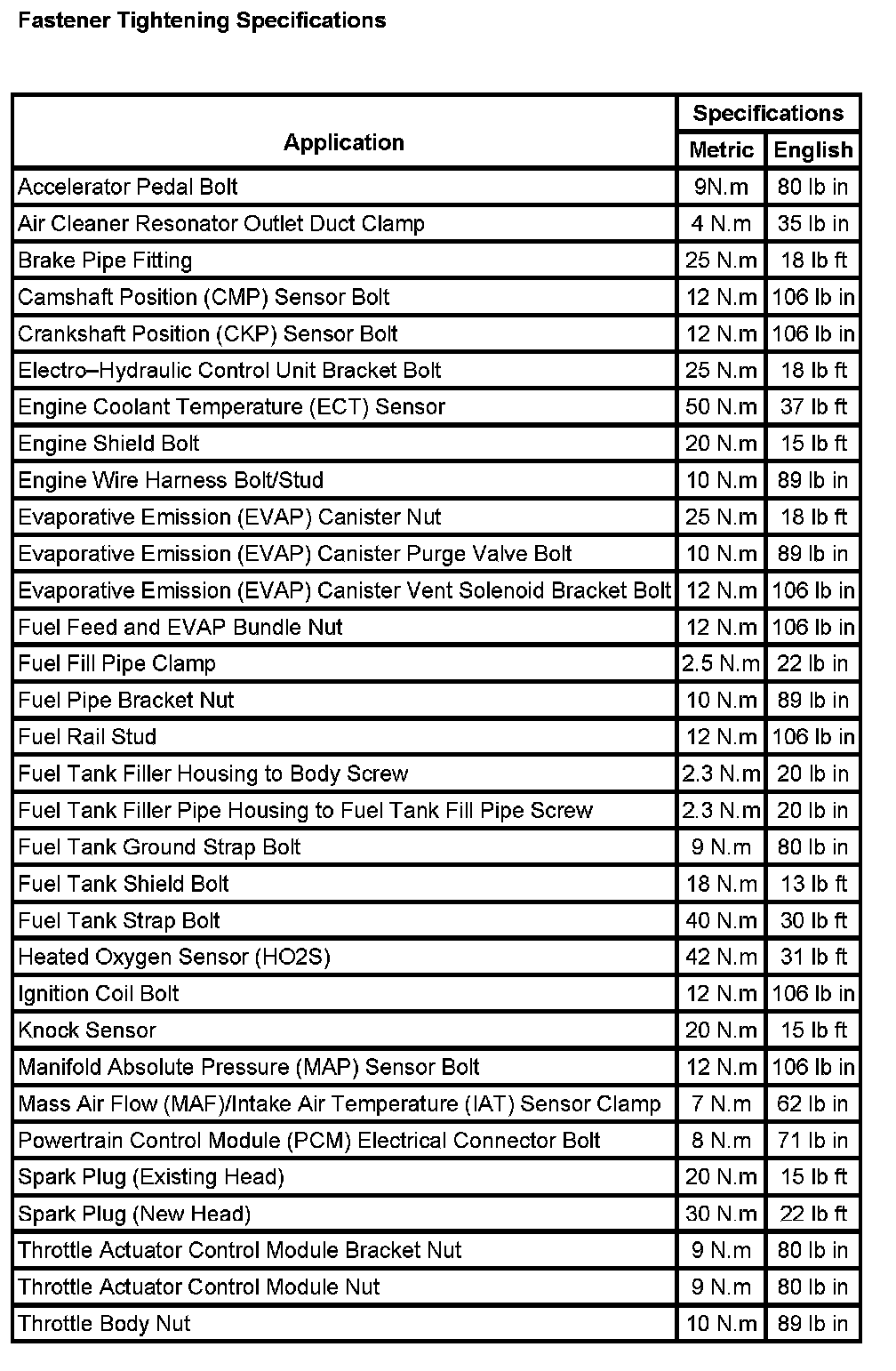 Fastener Tightening Specifications

| Application | Specifications Metric | Specifications English |
|---|---|---|
| Accelerator Pedal Bolt | 9N.m | 80 lb in |
| Air Cleaner Resonator Outlet Duct Clamp | 4 N.m | 35 lb in |
| Brake Pipe Fitting | 25 N.m | 18 lb ft |
| Camshaft Position (CMP) Sensor Bolt | 12 N.m | 106 lb in |
| Crankshaft Position (CKP) Sensor Bolt | 12 N.m | 106 lb in |
| Electro–Hydraulic Control Unit Bracket Bolt | 25 N.m | 18 lb ft |
| Engine Coolant Temperature (ECT) Sensor | 50 N.m | 37 lb ft |
| Engine Shield Bolt | 20 N.m | 15 lb ft |
| Engine Wire Harness Bolt/Stud | 10 N.m | 89 lb in |
| Evaporative Emission (EVAP) Canister Nut | 25 N.m | 18 lb ft |
| Evaporative Emission (EVAP) Canister Purge Valve Bolt | 10 N.m | 89 lb in |
| Evaporative Emission (EVAP) Canister Vent Solenoid Bracket Bolt | 12 N.m | 106 lb in |
| Fuel Feed and EVAP Bundle Nut | 12 N.m | 106 lb in |
| Fuel Fill Pipe Clamp | 2.5 N.m | 22 lb in |
| Fuel Pipe Bracket Nut | 10 N.m | 89 lb in |
| Fuel Rail Stud | 12 N.m | 106 lb in |
| Fuel Tank Filler Housing to Body Screw | 2.3 N.m | 20 lb in |
| Fuel Tank Filler Pipe Housing to Fuel Tank Fill Pipe Screw | 2.3 N.m | 20 lb in |
| Fuel Tank Ground Strap Bolt | 9 N.m | 80 lb in |
| Fuel Tank Shield Bolt | 18 N.m | 13 lb ft |
| Fuel Tank Strap Bolt | 40 N.m | 30 lb ft |
| Heated Oxygen Sensor (HO2S) | 42 N.m | 31 lb ft |
| Ignition Coil Bolt | 12 N.m | 106 lb in |
| Knock Sensor | 20 N.m | 15 lb ft |
| Manifold Absolute Pressure (MAP) Sensor Bolt | 12 N.m | 106 lb in |
| Mass Air Flow (MAF)/Intake Air Temperature (IAT) Sensor Clamp | 7 N.m | 62 lb in |
| Powertrain Control Module (PCM) Electrical Connector Bolt | 8 N.m | 71 lb in |
| Spark Plug (Existing Head) | 20 N.m | 15 lb ft |
| Spark Plug (New Head) | 30 N.m | 22 lb ft |
| Throttle Actuator Control Module Bracket Nut | 9 N.m | 80 lb in |
| Throttle Actuator Control Module Nut | 9 N.m | 80 lb in |
| Throttle Body Nut | 10 N.m | 89 lb in |